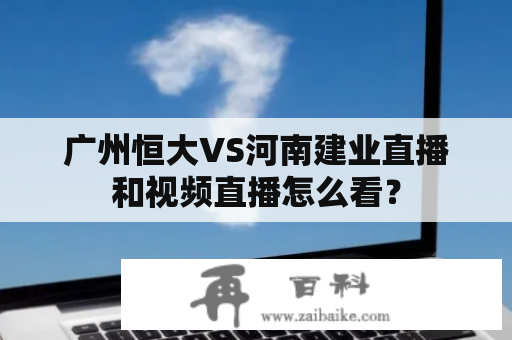 广州恒大VS河南建业直播和视频直播怎么看？

再 百科
www.zaibaike.com